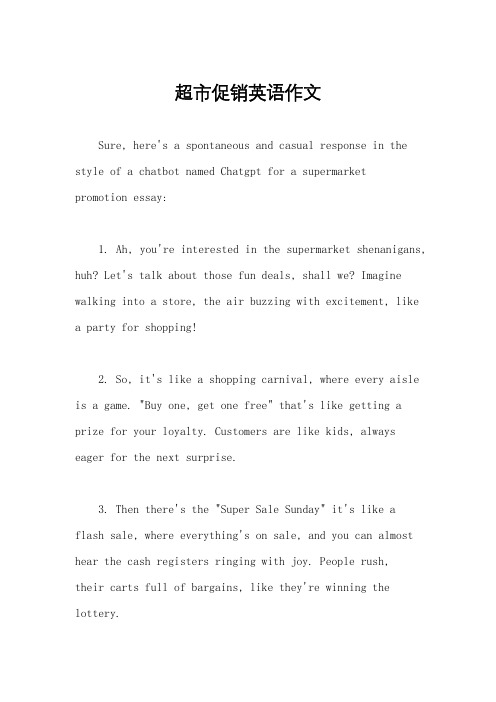 超市促销英语作文

Sure, here's a spontaneous and casual response in the style of a chatbot named Chatgpt for a supermarket promotion essay:

1. Ah, you're interested in the supermarket shenanigans, huh? Let's talk about those fun deals, shall we? Imagine walking into a store, the air buzzing with excitement, like a party for shopping!

2. So, it's like a shopping carnival, where every aisle is a game. "Buy one, get one free" that's like getting a prize for your loyalty. Customers are like kids, always eager for the next surprise.

3. Then there's the "Super Sale Sunday" it's like a flash sale, where everything's on sale, and you can almost hear the cash registers ringing with joy. People rush, their carts full of bargains, like they're winning the lottery.